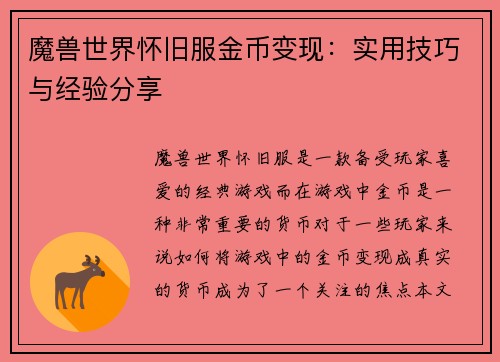 魔兽世界怀旧服金币变现：实用技巧与经验分享

魔兽世界怀旧服是一款备受玩家喜爱的经典游戏而在游戏中金币是一种非常重要的货币对于一些玩家来说如何将游戏中的金币变现成真实的货币成为了一个关注的焦点本文